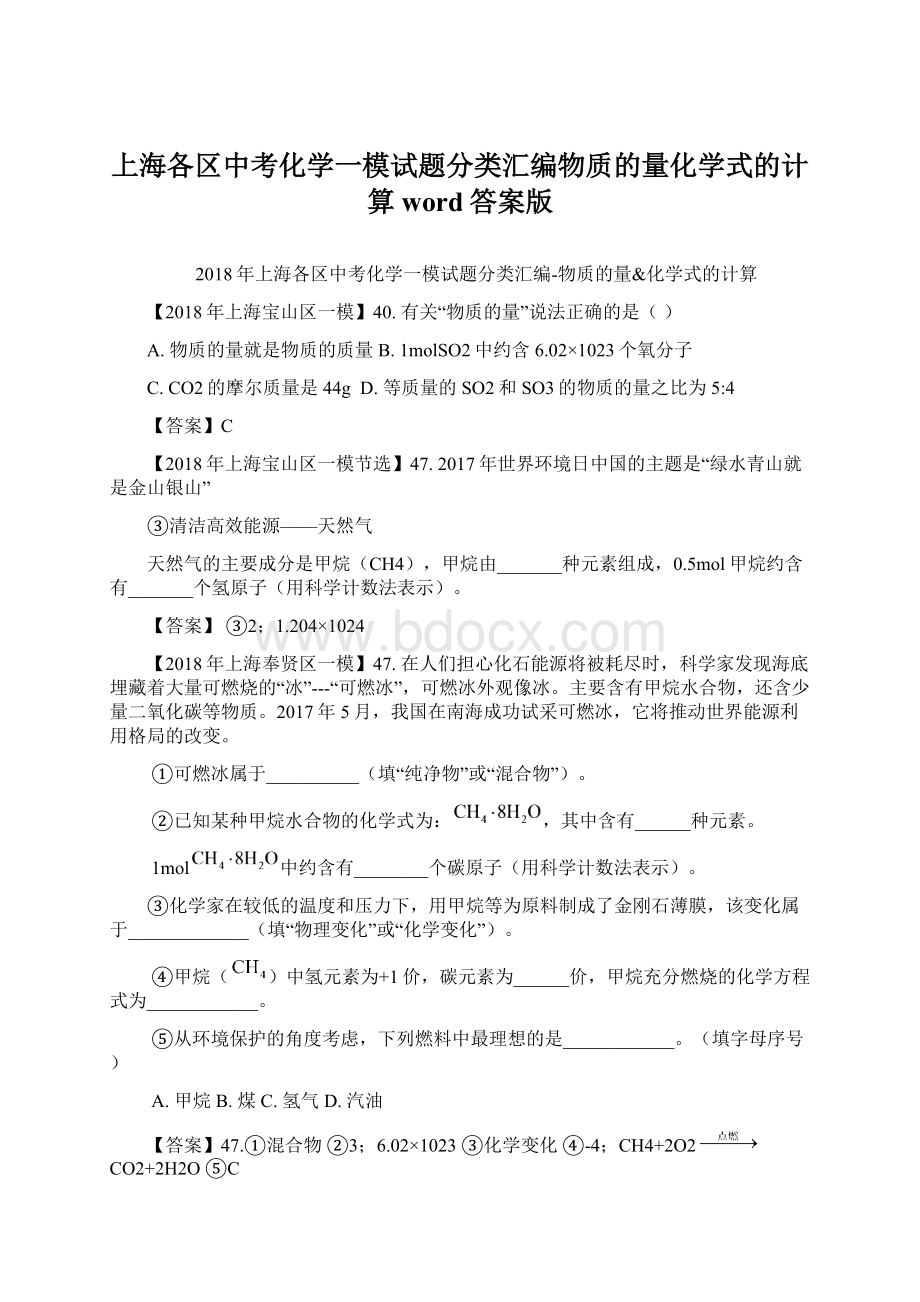 上海各区中考化学一模试题分类汇编物质的量化学式的计算 word 答案版

2018 年上海各区中考化学一模试题分类汇编-物质的量&化学式的计算

【2018 年上海宝山区一模】40. 有关“物质的量”说法正确的是（ ）

A. 物质的量就是物质的质量 B. 1molSO2 中约含 6.02×1023 个氧分子

C. CO2 的摩尔质量是 44g D. 等质量的 SO2 和 SO3 的物质的量之比为 5:4

【答案】C

【2018 年上海宝山区一模节选】47. 2017 年世界环境日中国的主题是“绿水青山就是金山银山”

③清洁高效能源——天然气

天然气的主要成分是甲烷（CH4），甲烷由_______种元素组成，0.5mol 甲烷约含有_______个氢原子（用科学计数法表示）。

【答案】 ③2；1.204×1024

www.bdocx.com

【2018 年上海奉贤区一模】47. 在人们担心化石能源将被耗尽时，科学家发现海底埋藏着大量可燃烧的“冰”---“可燃冰”，可燃冰外观像冰。主要含有甲烷水合物，还含少量二氧化碳等物质。2017 年 5 月，我国在南海成功试采可燃冰，它将推动世界能源利用格局的改变。

①可燃冰属于__________（填“纯净物”或“混合物”）。

②已知某种甲烷水合物的化学式为：$CH_4 \cdot 8H_2O$，其中含有______种元素。

1mol$CH_4 \cdot 8H_2O$中约含有________个碳原子（用科学计数法表示）。

③化学家在较低的温度和压力下，用甲烷等为原料制成了金刚石薄膜，该变化属于_____________（填“物理变化”或“化学变化”）。

④甲烷（$CH_4$）中氢元素为+1 价，碳元素为______价，甲烷充分燃烧的化学方程式为____________。

⑤从环境保护的角度考虑，下列燃料中最理想的是____________。（填字母序号）

A. 甲烷 B. 煤 C. 氢气 D. 汽油

【答案】47.①混合物 ②3；6.02×1023 ③化学变化 ④-4；CH4+2O2 $\xrightarrow{点燃}$ CO2+2H2O ⑤C